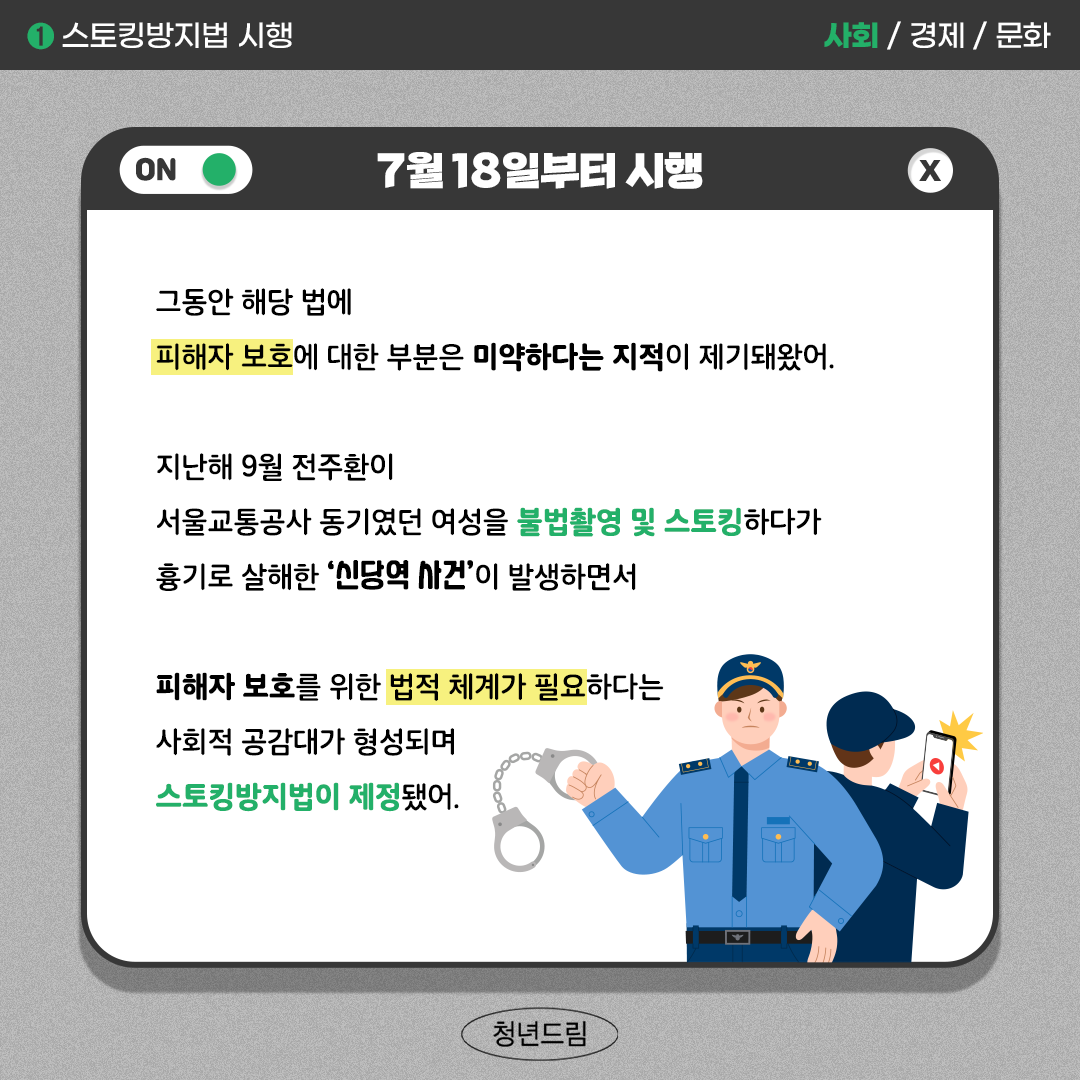 1 스토킹방지법 시행

사회 / 경제 / 문화

ON

7월 18일부터 시행

X

그동안 해당 법에 피해자 보호에 대한 부분은 미약하다는 지적이 제기돼왔어.

지난해 9월 전주환이 서울교통공사 동기였던 여성을 불법촬영 및 스토킹하다가 흉기로 살해한 '신당역 사건'이 발생하면서

피해자 보호를 위한 법적 체계가 필요하다는 사회적 공감대가 형성되며 스토킹방지법이 제정됐어.

청년드림